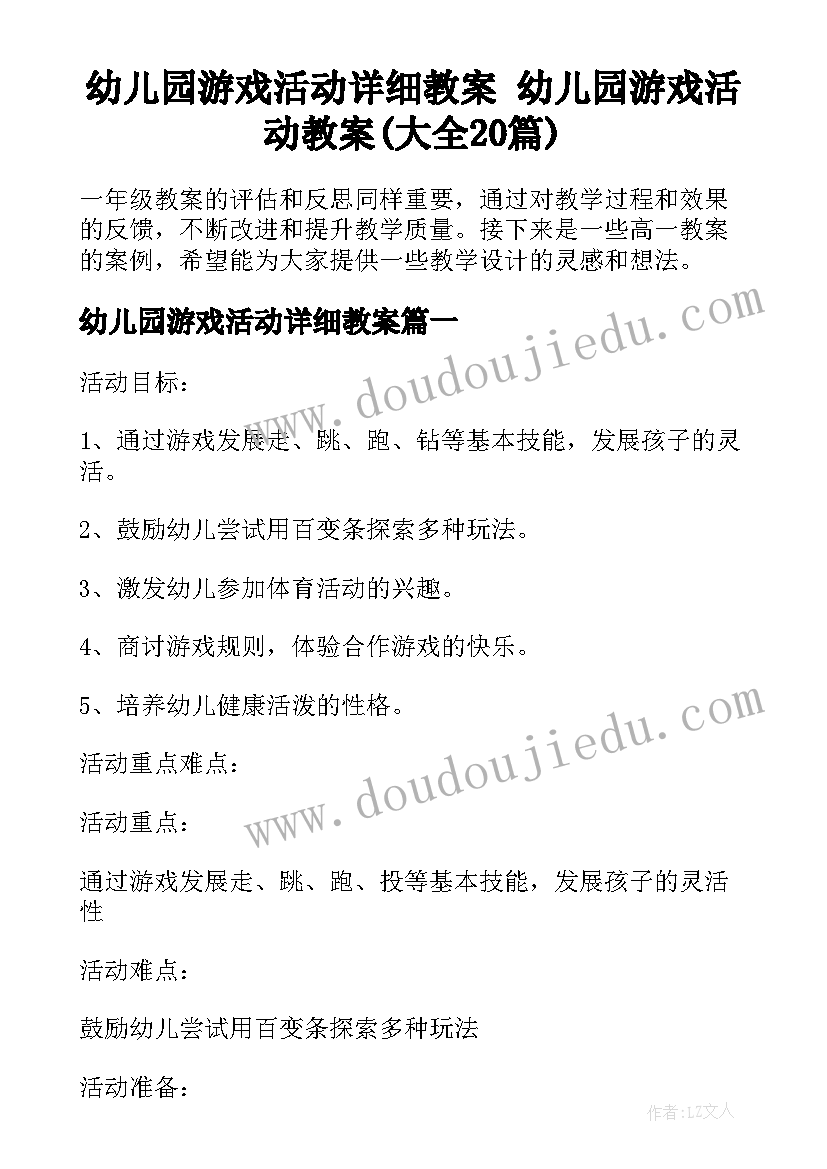 幼儿园游戏活动详细教案 幼儿园游戏活动教案(大全20篇)

一年级教案的评估和反思同样重要，通过对教学过程和效果的反馈，不断改进和提升教学质量。接下来是一些高一教案的案例，希望能为大家提供一些教学设计的灵感和想法。

幼儿园游戏活动详细教案篇一

www.doudoujiedu.com

活动目标：

1、通过游戏发展走、跳、跑、钻等基本技能，发展孩子的灵活。

2、鼓励幼儿尝试用百变条探索多种玩法。

3、激发幼儿参加体育活动的兴趣。

4、商讨游戏规则，体验合作游戏的快乐。

5、培养幼儿健康活泼的性格。

www.doudoujiedu.com

活动重点难点：

活动重点：

通过游戏发展走、跳、跑、投等基本技能，发展孩子的灵活性

活动难点：

鼓励幼儿尝试用百变条探索多种玩法

活动准备：

作者：LZ文人